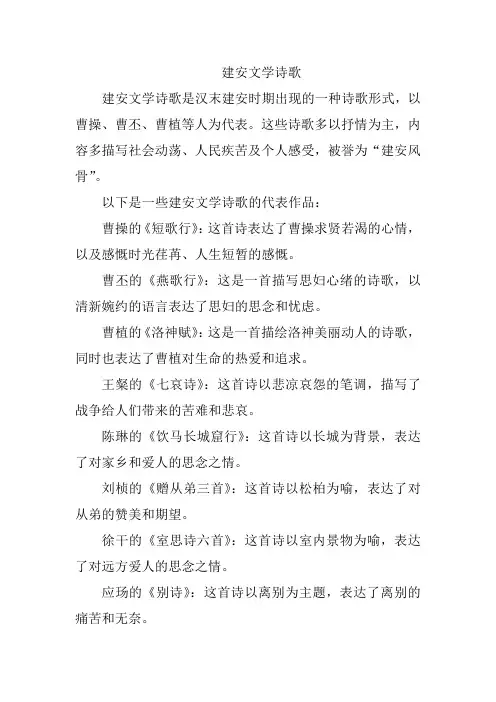 建安文学诗歌

建安文学诗歌是汉末建安时期出现的一种诗歌形式，以曹操、曹丕、曹植等人为代表。这些诗歌多以抒情为主，内容多描写社会动荡、人民疾苦及个人感受，被誉为“建安风骨”。

以下是一些建安文学诗歌的代表作品：

曹操的《短歌行》：这首诗表达了曹操求贤若渴的心情，以及感慨时光荏苒、人生短暂的感慨。

曹丕的《燕歌行》：这是一首描写思妇心绪的诗歌，以清新婉约的语言表达了思妇的思念和忧虑。

曹植的《洛神赋》：这是一首描绘洛神美丽动人的诗歌，同时也表达了曹植对生命的热爱和追求。

王粲的《七哀诗》：这首诗以悲凉哀怨的笔调，描写了战争给人们带来的苦难和悲哀。

陈琳的《饮马长城窟行》：这首诗以长城为背景，表达了对家乡和爱人的思念之情。

刘桢的《赠从弟三首》：这首诗以松柏为喻，表达了对从弟的赞美和期望。

徐干的《室思诗六首》：这首诗以室内景物为喻，表达了对远方爱人的思念之情。

应玚的《别诗》：这首诗以离别为主题，表达了离别的痛苦和无奈。